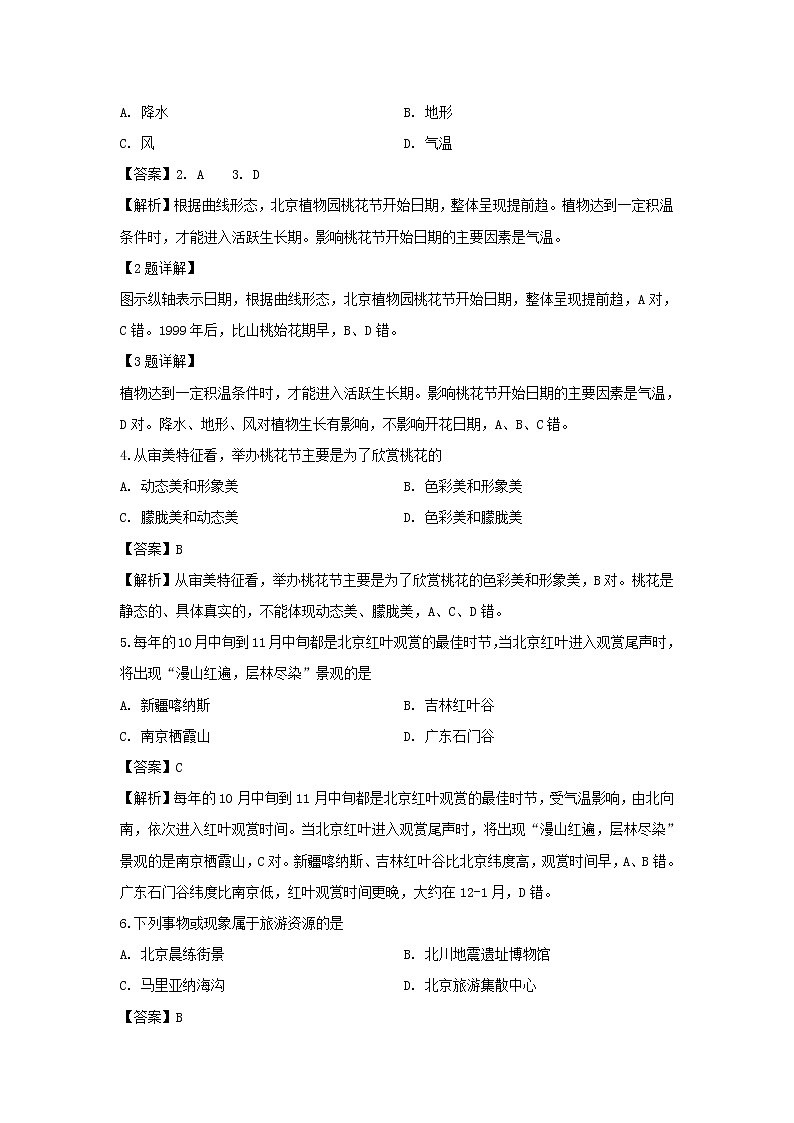 A. 降水　　　　　　　　　　　　　　B. 地形

C. 风　　　　　　　　　　　　　　　D. 气温

【答案】2. A　3. D

【解析】根据曲线形态，北京植物园桃花节开始日期，整体呈现提前趋。植物达到一定积温条件时，才能进入活跃生长期。影响桃花节开始日期的主要因素是气温。

【2题详解】

图示纵轴表示日期，根据曲线形态，北京植物园桃花节开始日期，整体呈现提前趋，A对，C错。1999年后，比山桃始花期早，B、D错。

【3题详解】

植物达到一定积温条件时，才能进入活跃生长期。影响桃花节开始日期的主要因素是气温，D对。降水、地形、风对植物生长有影响，不影响开花日期，A、B、C错。

4.从审美特征看，举办桃花节主要是为了欣赏桃花的

A. 动态美和形象美　　　　　　　　B. 色彩美和形象美

C. 朦胧美和动态美　　　　　　　　D. 色彩美和朦胧美

【答案】B

【解析】从审美特征看，举办桃花节主要是为了欣赏桃花的色彩美和形象美，B对。桃花是静态的、具体真实的，不能体现动态美、朦胧美，A、C、D错。

5.每年的10月中旬到11月中旬都是北京红叶观赏的最佳时节,当北京红叶进入观赏尾声时，将出现“漫山红遍，层林尽染”景观的是

A. 新疆喀纳斯　　　　　　　　　　B. 吉林红叶谷

C. 南京栖霞山　　　　　　　　　　D. 广东石门谷

【答案】C

【解析】每年的10月中旬到11月中旬都是北京红叶观赏的最佳时节，受气温影响，由北向南，依次进入红叶观赏时间。当北京红叶进入观赏尾声时，将出现“漫山红遍，层林尽染”景观的是南京栖霞山，C对。新疆喀纳斯、吉林红叶谷比北京纬度高，观赏时间早，A、B错。广东石门谷纬度比南京低，红叶观赏时间更晚，大约在12-1月，D错。

6.下列事物或现象属于旅游资源的是

A. 北京晨练街景　　　　　　　　　B. 北川地震遗址博物馆

C. 马里亚纳海沟　　　　　　　　　D. 北京旅游集散中心

【答案】B